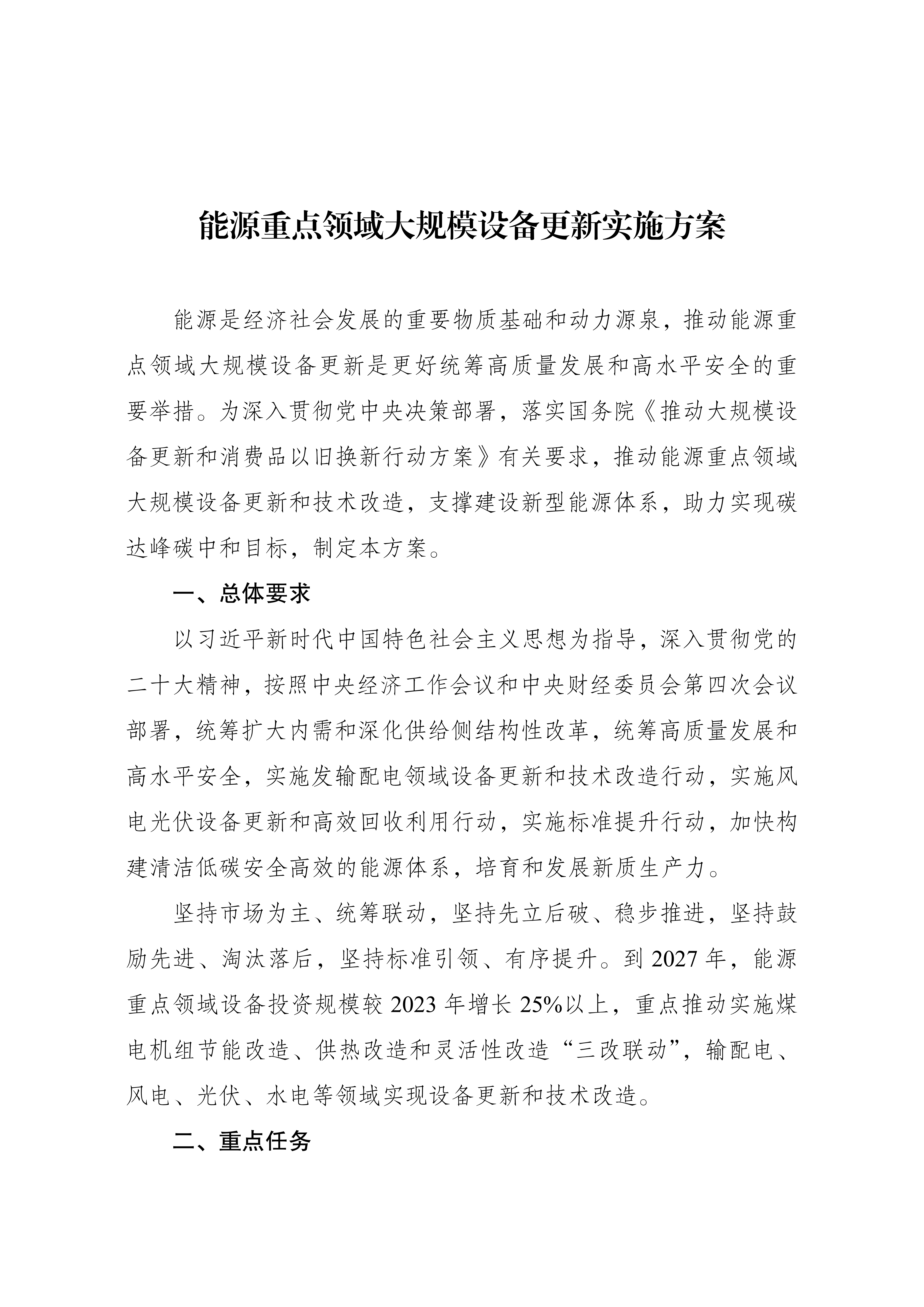 能源重点领域大规模设备更新实施方案

能源是经济社会发展的重要物质基础和动力源泉，推动能源重点领域大规模设备更新是更好统筹高质量发展和高水平安全的重要举措。为深入贯彻党中央决策部署，落实国务院《推动大规模设备更新和消费品以旧换新行动方案》有关要求，推动能源重点领域大规模设备更新和技术改造，支撑建设新型能源体系，助力实现碳达峰碳中和目标，制定本方案。

一、总体要求

以习近平新时代中国特色社会主义思想为指导，深入贯彻党的二十大精神，按照中央经济工作会议和中央财经委员会第四次会议部署，统筹扩大内需和深化供给侧结构性改革，统筹高质量发展和高水平安全，实施发输配电领域设备更新和技术改造行动，实施风电光伏设备更新和高效回收利用行动，实施标准提升行动，加快构建清洁低碳安全高效的能源体系，培育和发展新质生产力。

坚持市场为主、统筹联动，坚持先立后破、稳步推进，坚持鼓励先进、淘汰落后，坚持标准引领、有序提升。到 2027 年，能源重点领域设备投资规模较 2023 年增长 25%以上，重点推动实施煤电机组节能改造、供热改造和灵活性改造“三改联动”，输配电、风电、光伏、水电等领域实现设备更新和技术改造。

二、重点任务